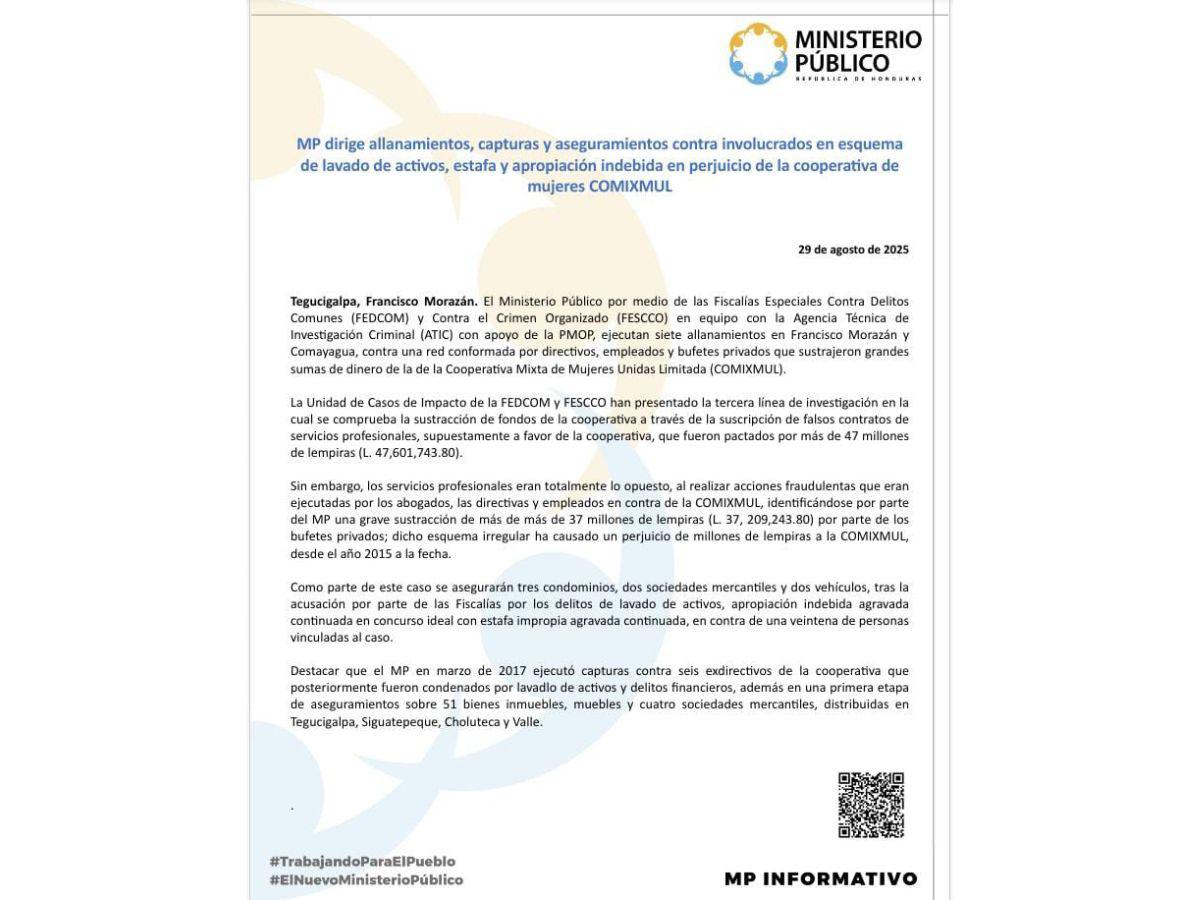 MINISTERIO PÚBLICO
REPÚBLICA DE HONDURAS

MP dirige allanamientos, capturas y aseguramientos contra involucrados en esquema de lavado de activos, estafa y apropiación indebida en perjuicio de la cooperativa de mujeres COMIXMUL

29 de agosto de 2025

Tegucigalpa, Francisco Morazán. El Ministerio Público por medio de las Fiscalías Especiales Contra Delitos Comunes (FEDCOM) y Contra el Crimen Organizado (FESCCO) en equipo con la Agencia Técnica de Investigación Criminal (ATIC) con apoyo de la PMOP, ejecutan siete allanamientos en Francisco Morazán y Comayagua, contra una red conformada por directivos, empleados y bufetes privados que sustrajeron grandes sumas de dinero de la de la Cooperativa Mixta de Mujeres Unidas Limitada (COMIXMUL).

La Unidad de Casos de Impacto de la FEDCOM y FESCCO han presentado la tercera línea de investigación en la cual se comprueba la sustracción de fondos de la cooperativa a través de la suscripción de falsos contratos de servicios profesionales, supuestamente a favor de la cooperativa, que fueron pactados por más de 47 millones de lempiras (L. 47,601,743.80).

Sin embargo, los servicios profesionales eran totalmente lo opuesto, al realizar acciones fraudulentas que eran ejecutadas por los abogados, las directivas y empleados en contra de la COMIXMUL, identificándose por parte del MP una grave sustracción de más de más de 37 millones de lempiras (L. 37, 209,243.80) por parte de los bufetes privados; dicho esquema irregular ha causado un perjuicio de millones de lempiras a la COMIXMUL, desde el año 2015 a la fecha.

Como parte de este caso se asegurarán tres condominios, dos sociedades mercantiles y dos vehículos, tras la acusación por parte de las Fiscalías por los delitos de lavado de activos, apropiación indebida agravada continuada en concurso ideal con estafa impropia agravada continuada, en contra de una veintena de personas vinculadas al caso.

Destacar que el MP en marzo de 2017 ejecutó capturas contra seis exdirectivos de la cooperativa que posteriormente fueron condenados por lavadlo de activos y delitos financieros, además en una primera etapa de aseguramientos sobre 51 bienes inmuebles, muebles y cuatro sociedades mercantiles, distribuidas en Tegucigalpa, Siguatepeque, Choluteca y Valle.

.

#TrabajandoParaElPueblo
#ElNuevoMinisterioPúblico

MP INFORMATIVO